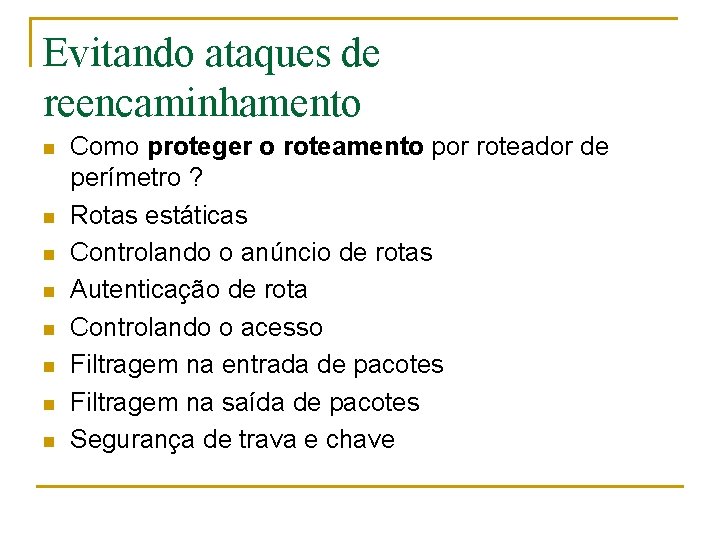 Evitando ataques de reencaminhamento

• Como proteger o roteamento por roteador de perímetro ?
• Rotas estáticas
• Controlando o anúncio de rotas
• Autenticação de rota
• Controlando o acesso
• Filtragem na entrada de pacotes
• Filtragem na saída de pacotes
• Segurança de trava e chave